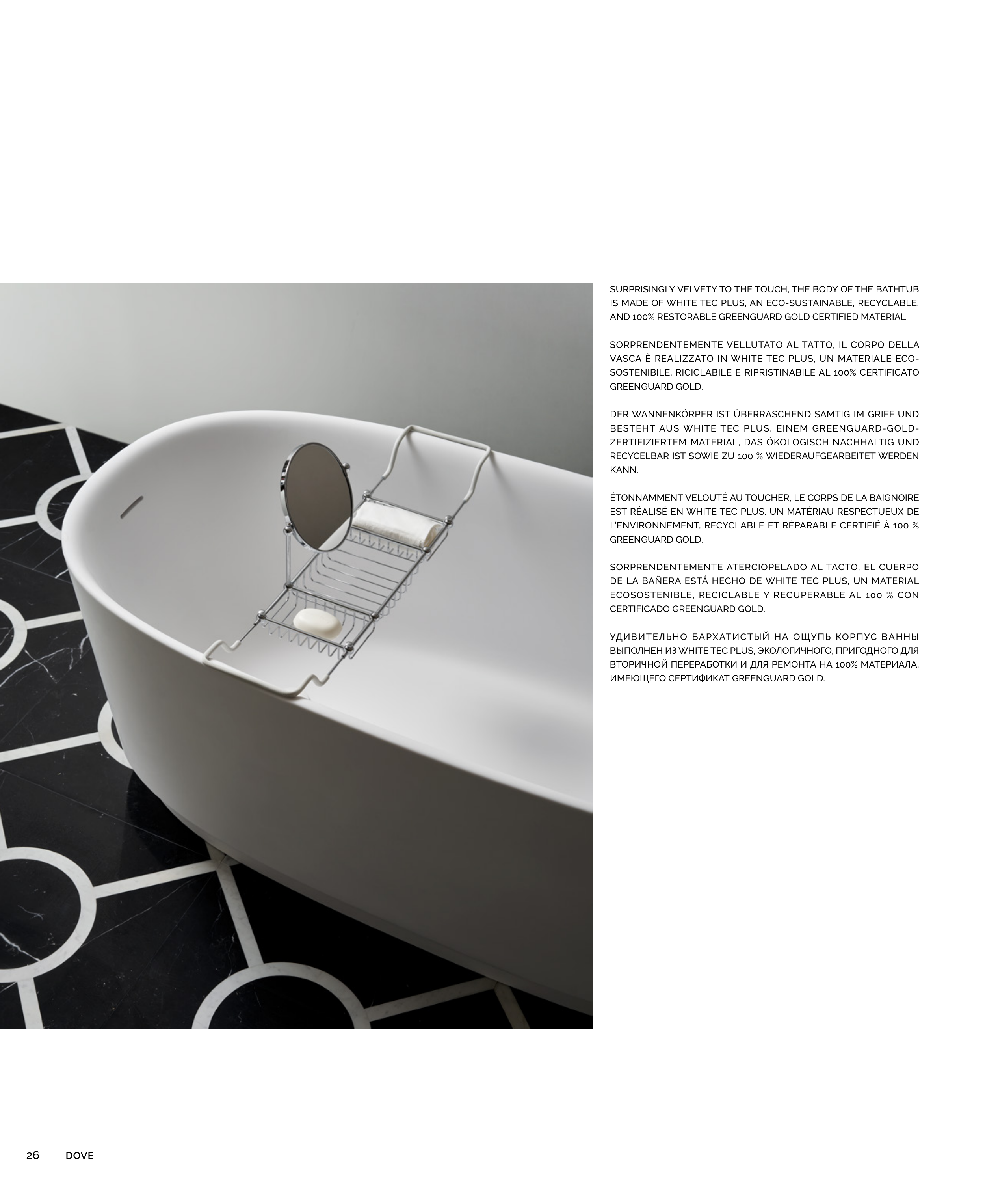 SURPRISINGLY VELVETY TO THE TOUCH, THE BODY OF THE BATHTUB IS MADE OF WHITE TEC PLUS, AN ECO-SUSTAINABLE, RECYCLABLE, AND 100% RESTORABLE GREENGUARD GOLD CERTIFIED MATERIAL.

SORPRENDENTEMENTE VELLUTATO AL TATTO, IL CORPO DELLA VASCA È REALIZZATO IN WHITE TEC PLUS, UN MATERIALE ECO-SOSTENIBILE, RICICLABILE E RIPRISTINABILE AL 100% CERTIFICATO GREENGUARD GOLD.

DER WANNENKÖRPER IST ÜBERRASCHEND SAMTIG IM GRIFF UND BESTEHT AUS WHITE TEC PLUS, EINEM GREENGUARD-GOLD-ZERTIFIZIERTEM MATERIAL, DAS ÖKOLOGISCH NACHHALTIG UND RECYCELBAR IST SOWIE ZU 100 % WIEDERAUFGEARBEITET WERDEN KANN.

ÉTONNAMMENT VELOUTÉ AU TOUCHER, LE CORPS DE LA BAIGNOIRE EST RÉALISÉ EN WHITE TEC PLUS, UN MATÉRIAU RESPECTUEUX DE L'ENVIRONNEMENT, RECYCLABLE ET RÉPARABLE CERTIFIÉ À 100 % GREENGUARD GOLD.

SORPRENDENTEMENTE ATERCIOPELADO AL TACTO, EL CUERPO DE LA BAÑERA ESTÁ HECHO DE WHITE TEC PLUS, UN MATERIAL ECOSOSTENIBLE, RECICLABLE Y RECUPERABLE AL 100 % CON CERTIFICADO GREENGUARD GOLD.

УДИВИТЕЛЬНО БАРХАТИСТЫЙ НА ОЩУПЬ КОРПУС ВАННЫ ВЫПОЛНЕН ИЗ WHITE TEC PLUS, ЭКОЛОГИЧНОГО, ПРИГОДНОГО ДЛЯ ВТОРИЧНОЙ ПЕРЕРАБОТКИ И ДЛЯ РЕМОНТА НА 100% МАТЕРИАЛА, ИМЕЮЩЕГО СЕРТИФИКАТ GREENGUARD GOLD.

26 DOVE